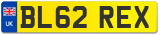 UK

BL62 REX